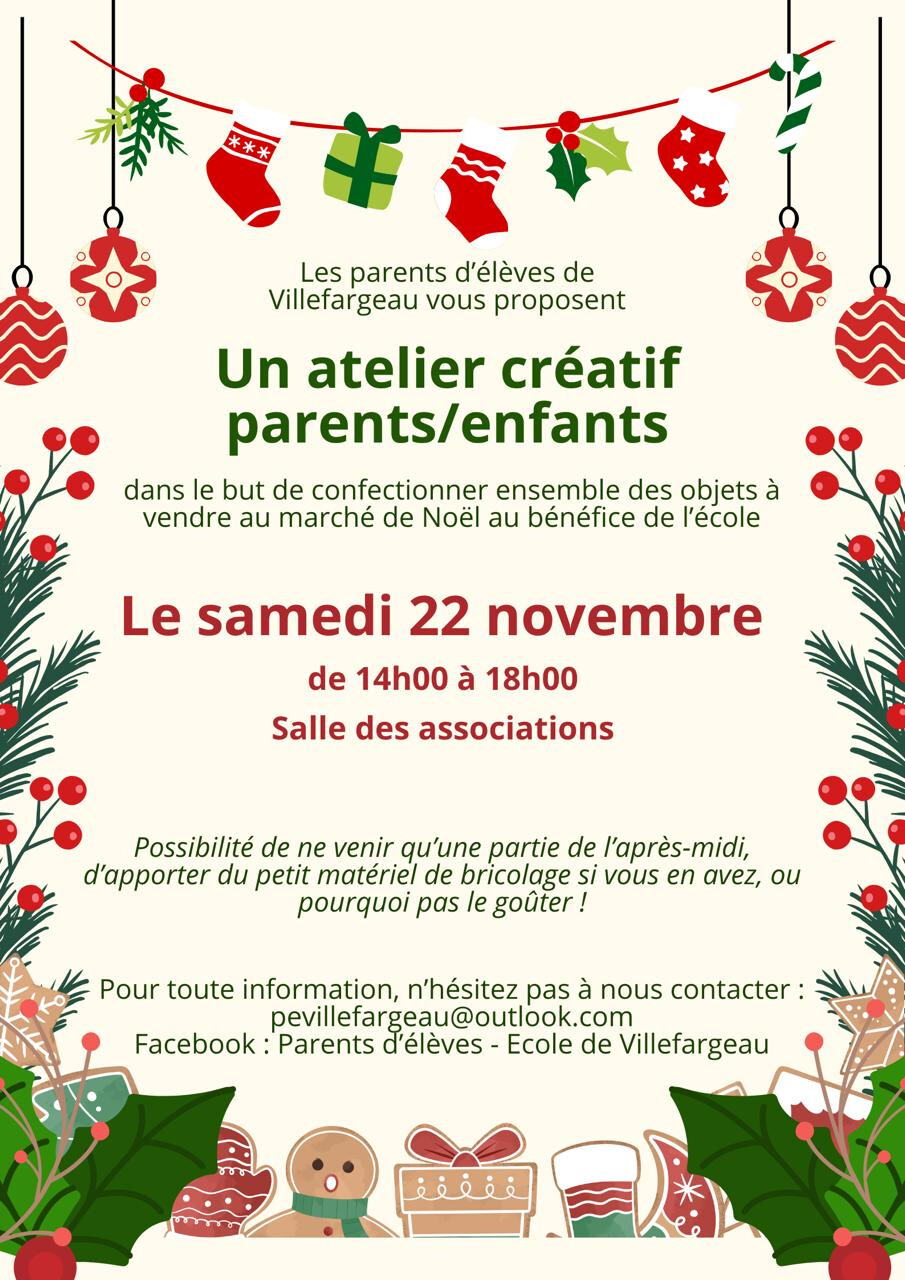 Les parents d'élèves de Villefargeau vous proposent

Un atelier créatif parents/enfants

dans le but de confectionner ensemble des objets à vendre au marché de Noël au bénéfice de l'école

Le samedi 22 novembre

de 14h00 à 18h00

Salle des associations

Possibilité de ne venir qu'une partie de l'après-midi, d'apporter du petit matériel de bricolage si vous en avez, ou pourquoi pas le goûter !

Pour toute information, n'hésitez pas à nous contacter :
pevillefargeau@outlook.com
Facebook : Parents d'élèves - Ecole de Villefargeau